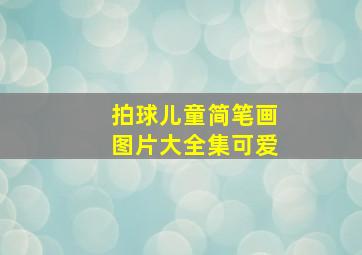 拍球儿童简笔画
图片大全集可爱